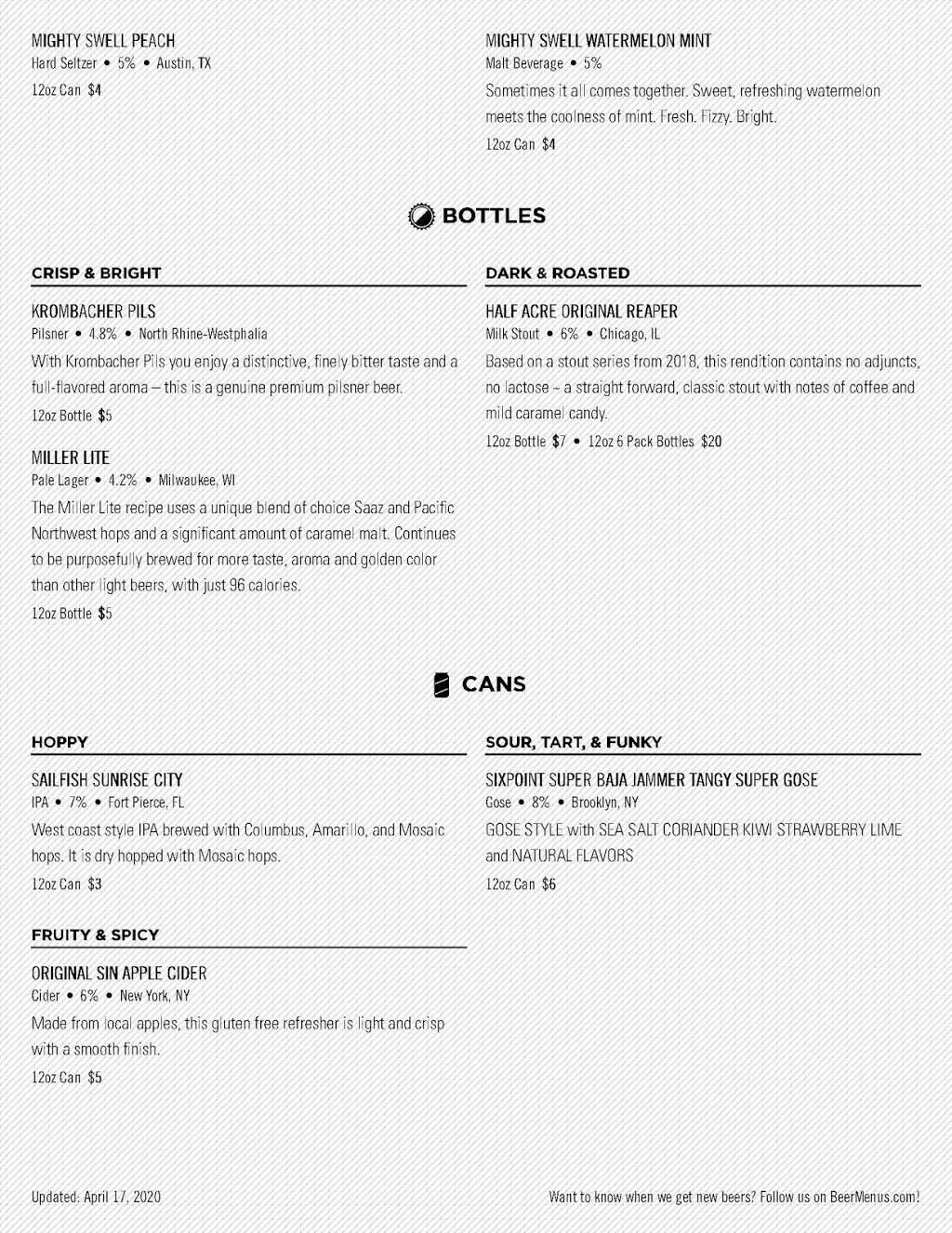 MIGHTY SWELL PEACH
Hard Seltzer • 5% • Austin, TX
12oz Can $4

MIGHTY SWELL WATERMELON MINT
Malt Beverage • 5%
Sometimes it all comes together. Sweet, refreshing watermelon meets the coolness of mint. Fresh. Fizzy. Bright.
12oz Can $4

BOTTLES

CRISP & BRIGHT

KROMBACHER PILS
Pilsner • 4.8% • North Rhine-Westphalia
With Krombacher Pils you enjoy a distinctive, finely bitter taste and a full-flavored aroma – this is a genuine premium pilsner beer.
12oz Bottle $5

MILLER LITE
Pale Lager • 4.2% • Milwaukee, WI
The Miller Lite recipe uses a unique blend of choice Saaz and Pacific Northwest hops and a significant amount of caramel malt. Continues to be purposefully brewed for more taste, aroma and golden color than other light beers, with just 96 calories.
12oz Bottle $5

DARK & ROASTED

HALF ACRE ORIGINAL REAPER
Milk Stout • 6% • Chicago, IL
Based on a stout series from 2018, this rendition contains no adjuncts, no lactose ~ a straight forward, classic stout with notes of coffee and mild caramel candy.
12oz Bottle $7 • 12oz 6 Pack Bottles $20

CANS

HOPPY

SAILFISH SUNRISE CITY
IPA • 7% • Fort Pierce, FL
West coast style IPA brewed with Columbus, Amarillo, and Mosaic hops. It is dry hopped with Mosaic hops.
12oz Can $3

FRUITY & SPICY

ORIGINAL SIN APPLE CIDER
Cider • 6% • New York, NY
Made from local apples, this gluten free refresher is light and crisp with a smooth finish.
12oz Can $5

SOUR, TART, & FUNKY

SIXPOINT SUPER BAJA JAMMER TANGY SUPER GOSE
Gose • 8% • Brooklyn, NY
GOSE STYLE with SEA SALT CORIANDER KIWI STRAWBERRY LIME and NATURAL FLAVORS
12oz Can $6

Updated: April 17, 2020

Want to know when we get new beers? Follow us on BeerMenus.com!